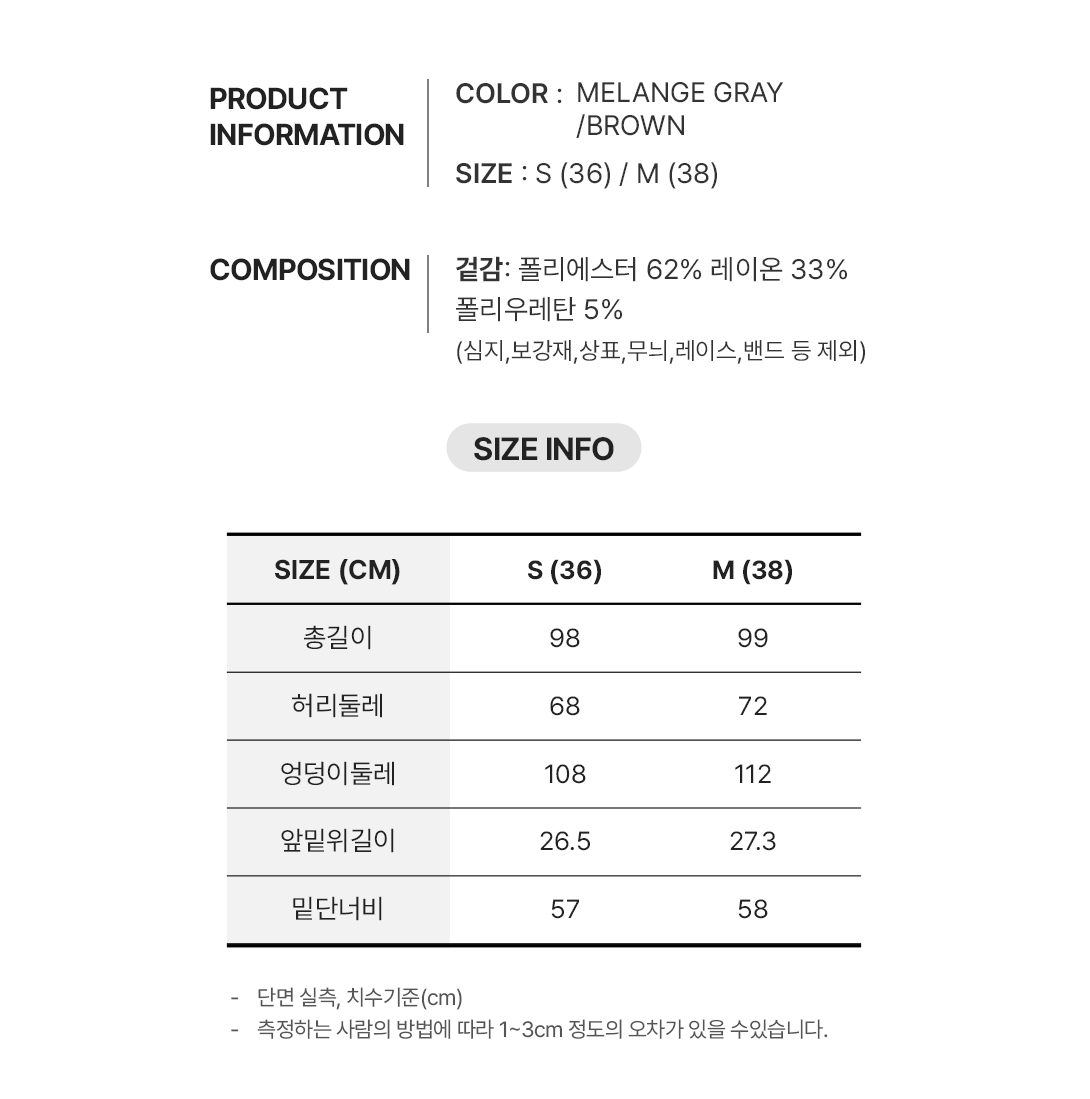 PRODUCT INFORMATION

COLOR : MELANGE GRAY /BROWN

SIZE : S (36) / M (38)

COMPOSITION

겉감: 폴리에스터 62% 레이온 33% 폴리우레탄 5%
(심지,보강재,상표,무늬,레이스,밴드 등 제외)

SIZE INFO

| SIZE (CM) | S (36) | M (38) |
|---|---|---|
| 총길이 | 98 | 99 |
| 허리둘레 | 68 | 72 |
| 엉덩이둘레 | 108 | 112 |
| 앞밑위길이 | 26.5 | 27.3 |
| 밑단너비 | 57 | 58 |

- 단면 실측, 치수기준(cm)
- 측정하는 사람의 방법에 따라 1~3cm 정도의 오차가 있을 수있습니다.